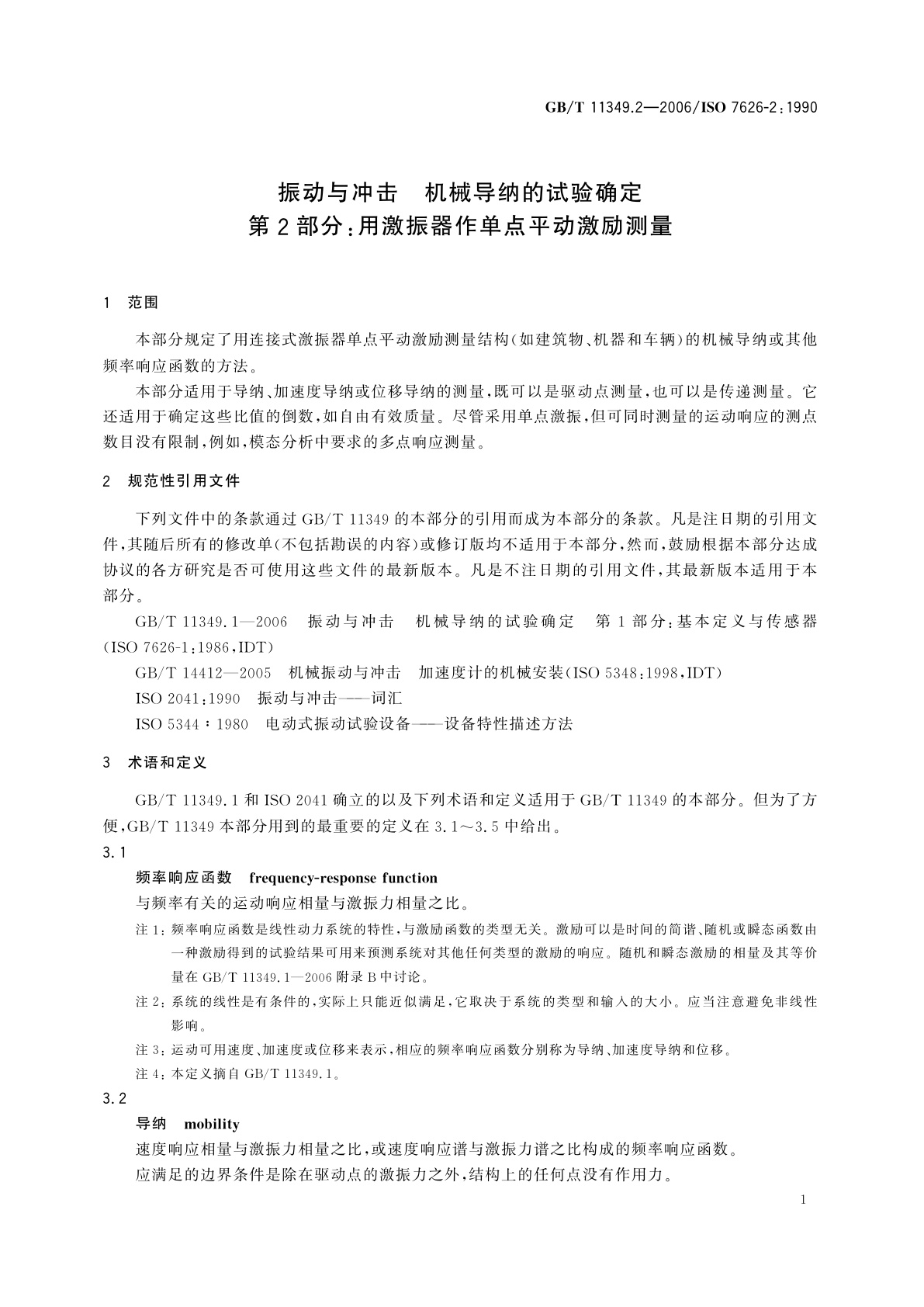 GB/T 11349.2—2006/ISO 7626-2:1990

振动与冲击　机械导纳的试验确定
第2部分:用激振器作单点平动激励测量

1　范围

本部分规定了用连接式激振器单点平动激励测量结构(如建筑物、机器和车辆)的机械导纳或其他频率响应函数的方法。

本部分适用于导纳、加速度导纳或位移导纳的测量,既可以是驱动点测量,也可以是传递测量。它还适用于确定这些比值的倒数,如自由有效质量。尽管采用单点激振,但可同时测量的运动响应的测点数目没有限制,例如,模态分析中要求的多点响应测量。

2　规范性引用文件

下列文件中的条款通过GB/T 11349的本部分的引用而成为本部分的条款。凡是注日期的引用文件,其随后所有的修改单(不包括勘误的内容)或修订版均不适用于本部分,然而,鼓励根据本部分达成协议的各方研究是否可使用这些文件的最新版本。凡是不注日期的引用文件,其最新版本适用于本部分。

GB/T 11349.1—2006　振动与冲击　机械导纳的试验确定　第1部分:基本定义与传感器(ISO 7626-1:1986,IDT)

GB/T 14412—2005　机械振动与冲击　加速度计的机械安装(ISO 5348:1998,IDT)

ISO 2041:1990　振动与冲击——词汇

ISO 5344:1980　电动式振动试验设备——设备特性描述方法

3　术语和定义

GB/T 11349.1和ISO 2041确立的以及下列术语和定义适用于GB/T 11349的本部分。但为了方便,GB/T 11349本部分用到的最重要的定义在3.1~3.5中给出。

3.1

频率响应函数　frequency-response function

与频率有关的运动响应相量与激振力相量之比。

注1:频率响应函数是线性动力系统的特性,与激励函数的类型无关。激励可以是时间的简谐、随机或瞬态函数由一种激励得到的试验结果可用来预测系统对其他任何类型的激励的响应。随机和瞬态激励的相量及其等价量在GB/T 11349.1—2006附录B中讨论。

注2:系统的线性是有条件的,实际上只能近似满足,它取决于系统的类型和输入的大小。应当注意避免非线性影响。

注3:运动可用速度、加速度或位移来表示,相应的频率响应函数分别称为导纳、加速度导纳和位移。

注4:本定义摘自GB/T 11349.1。

3.2

导纳　mobility

速度响应相量与激振力相量之比,或速度响应谱与激振力谱之比构成的频率响应函数。

应满足的边界条件是除在驱动点的激振力之外,结构上的任何点没有作用力。

1